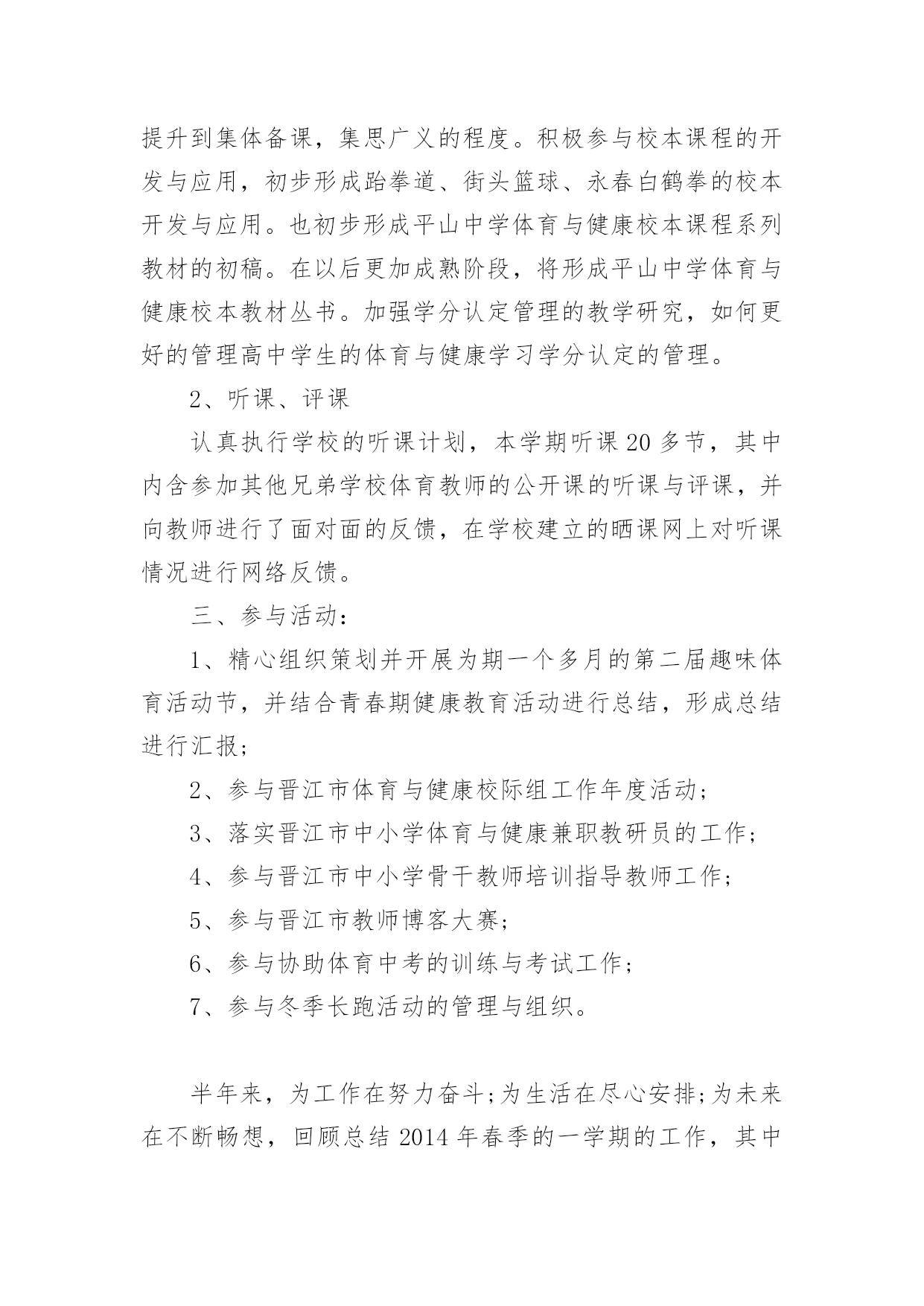 提升到集体备课，集思广义的程度。积极参与校本课程的开发与应用，初步形成跆拳道、街头篮球、永春白鹤拳的校本开发与应用。也初步形成平山中学体育与健康校本课程系列教材的初稿。在以后更加成熟阶段，将形成平山中学体育与健康校本教材丛书。加强学分认定管理的教学研究，如何更好的管理高中学生的体育与健康学习学分认定的管理。

2、听课、评课

认真执行学校的听课计划，本学期听课 20 多节，其中内含参加其他兄弟学校体育教师的公开课的听课与评课，并向教师进行了面对面的反馈，在学校建立的晒课网上对听课情况进行网络反馈。

三、参与活动：

1、精心组织策划并开展为期一个多月的第二届趣味体育活动节，并结合青春期健康教育活动进行总结，形成总结进行汇报；

2、参与晋江市体育与健康校际组工作年度活动；

3、落实晋江市中小学体育与健康兼职教研员的工作；

4、参与晋江市中小学骨干教师培训指导教师工作；

5、参与晋江市教师博客大赛；

6、参与协助体育中考的训练与考试工作；

7、参与冬季长跑活动的管理与组织。

半年来，为工作在努力奋斗;为生活在尽心安排;为未来在不断畅想，回顾总结 2014 年春季的一学期的工作，其中